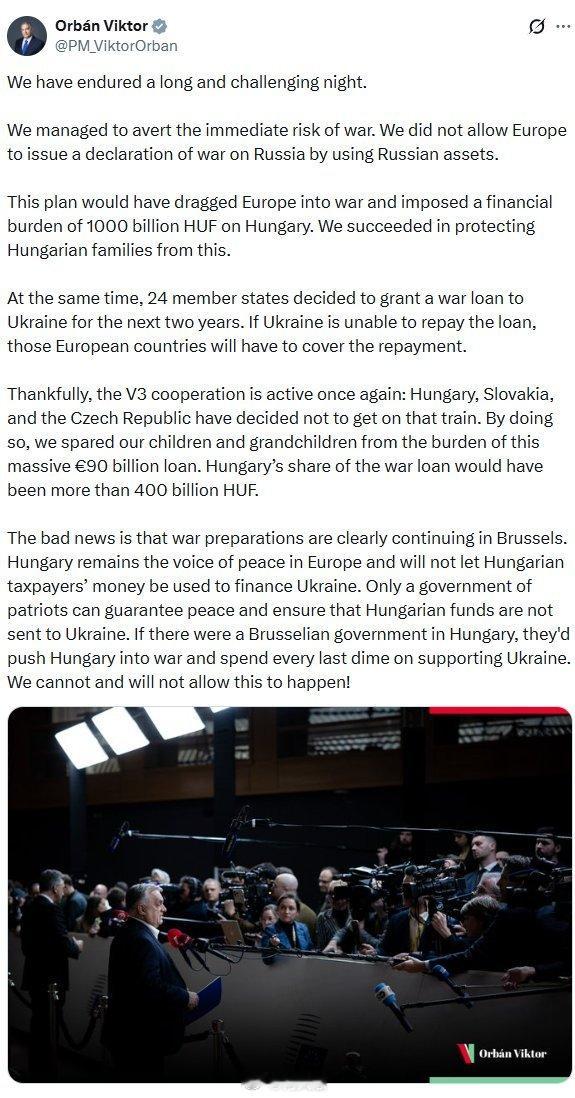 Orbán Viktor
@PM_ViktorOrban

We have endured a long and challenging night.

We managed to avert the immediate risk of war. We did not allow Europe to issue a declaration of war on Russia by using Russian assets.

This plan would have dragged Europe into war and imposed a financial burden of 1000 billion HUF on Hungary. We succeeded in protecting Hungarian families from this.

At the same time, 24 member states decided to grant a war loan to Ukraine for the next two years. If Ukraine is unable to repay the loan, those European countries will have to cover the repayment.

Thankfully, the V3 cooperation is active once again: Hungary, Slovakia, and the Czech Republic have decided not to get on that train. By doing so, we spared our children and grandchildren from the burden of this massive €90 billion loan. Hungary's share of the war loan would have been more than 400 billion HUF.

The bad news is that war preparations are clearly continuing in Brussels. Hungary remains the voice of peace in Europe and will not let Hungarian taxpayers' money be used to finance Ukraine. Only a government of patriots can guarantee peace and ensure that Hungarian funds are not sent to Ukraine. If there were a Brusselian government in Hungary, they'd push Hungary into war and spend every last dime on supporting Ukraine. We cannot and will not allow this to happen!

Orbán Viktor